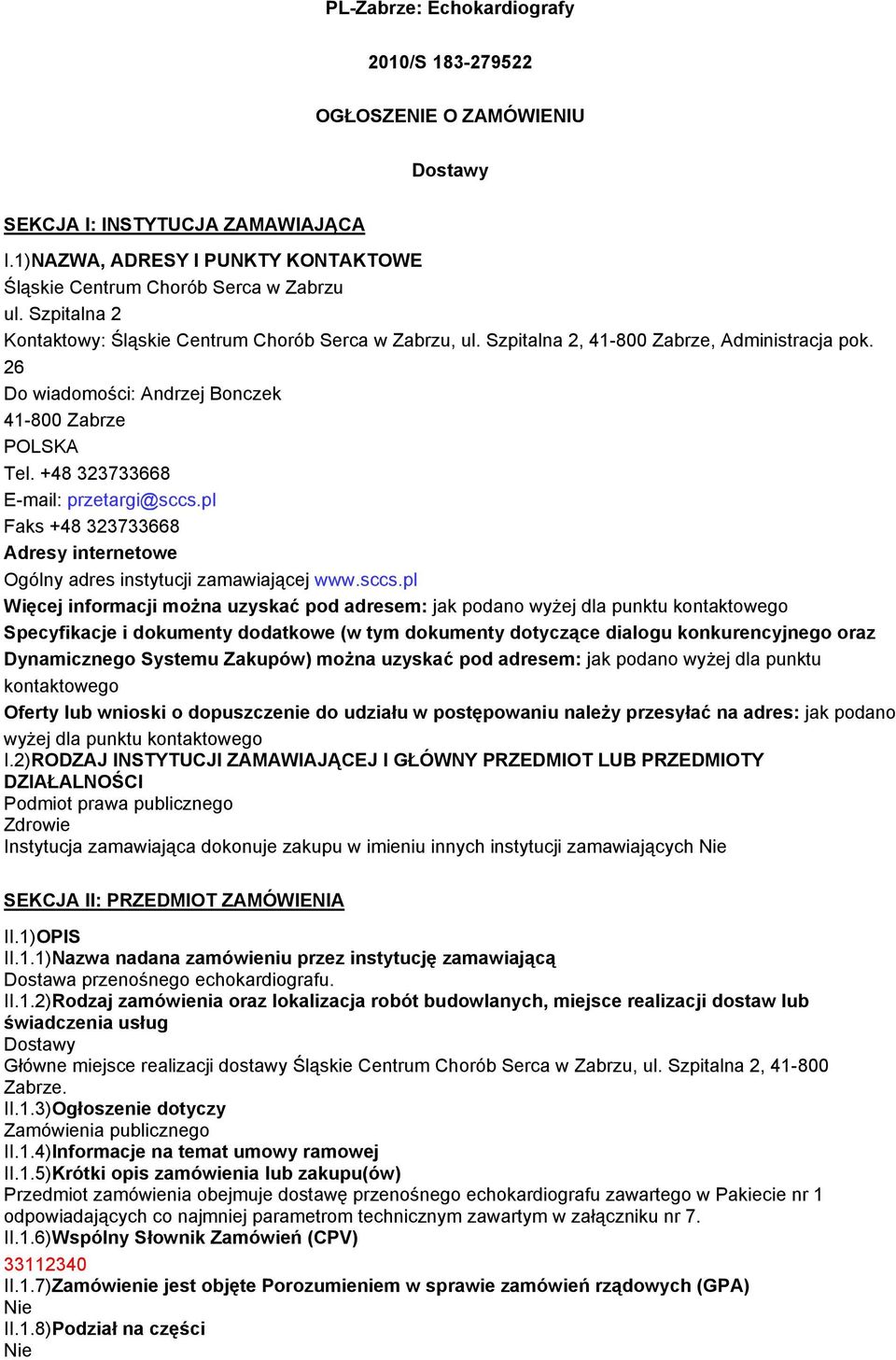 PL-Zabrze: Echokardiografy

2010/S 183-279522

OGŁOSZENIE O ZAMÓWIENIU

Dostawy

SEKCJA I: INSTYTUCJA ZAMAWIAJĄCA

I.1)NAZWA, ADRESY I PUNKTY KONTAKTOWE
Śląskie Centrum Chorób Serca w Zabrzu
ul. Szpitalna 2
Kontaktowy: Śląskie Centrum Chorób Serca w Zabrzu, ul. Szpitalna 2, 41-800 Zabrze, Administracja pok. 26
Do wiadomości: Andrzej Bonczek
41-800 Zabrze
POLSKA
Tel. +48 323733668
E-mail: przetargi@sccs.pl
Faks +48 323733668
Adresy internetowe
Ogólny adres instytucji zamawiającej www.sccs.pl
Więcej informacji można uzyskać pod adresem: jak podano wyżej dla punktu kontaktowego
Specyfikacje i dokumenty dodatkowe (w tym dokumenty dotyczące dialogu konkurencyjnego oraz Dynamicznego Systemu Zakupów) można uzyskać pod adresem: jak podano wyżej dla punktu kontaktowego
Oferty lub wnioski o dopuszczenie do udziału w postępowaniu należy przesyłać na adres: jak podano wyżej dla punktu kontaktowego
I.2)RODZAJ INSTYTUCJI ZAMAWIAJĄCEJ I GŁÓWNY PRZEDMIOT LUB PRZEDMIOTY DZIAŁALNOŚCI
Podmiot prawa publicznego
Zdrowie
Instytucja zamawiająca dokonuje zakupu w imieniu innych instytucji zamawiających Nie

SEKCJA II: PRZEDMIOT ZAMÓWIENIA

II.1)OPIS
II.1.1)Nazwa nadana zamówieniu przez instytucję zamawiającą
Dostawa przenośnego echokardiografu.
II.1.2)Rodzaj zamówienia oraz lokalizacja robót budowlanych, miejsce realizacji dostaw lub świadczenia usług
Dostawy
Główne miejsce realizacji dostawy Śląskie Centrum Chorób Serca w Zabrzu, ul. Szpitalna 2, 41-800 Zabrze.
II.1.3)Ogłoszenie dotyczy
Zamówienia publicznego
II.1.4)Informacje na temat umowy ramowej
II.1.5)Krótki opis zamówienia lub zakupu(ów)
Przedmiot zamówienia obejmuje dostawę przenośnego echokardiografu zawartego w Pakiecie nr 1 odpowiadających co najmniej parametrom technicznym zawartym w załączniku nr 7.
II.1.6)Wspólny Słownik Zamówień (CPV)
33112340
II.1.7)Zamówienie jest objęte Porozumieniem w sprawie zamówień rządowych (GPA)
Nie
II.1.8)Podział na części
Nie